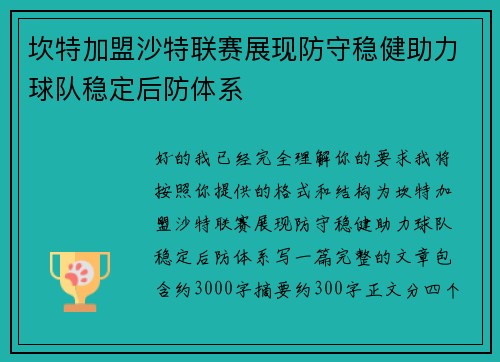 坎特加盟沙特联赛展现防守稳健助力球队稳定后防体系

好的我已经完全理解你的要求我将按照你提供的格式和结构为坎特加盟沙特联赛展现防守稳健助力球队稳定后防体系写一篇完整的文章包含约3000字摘要约300字正文分四个